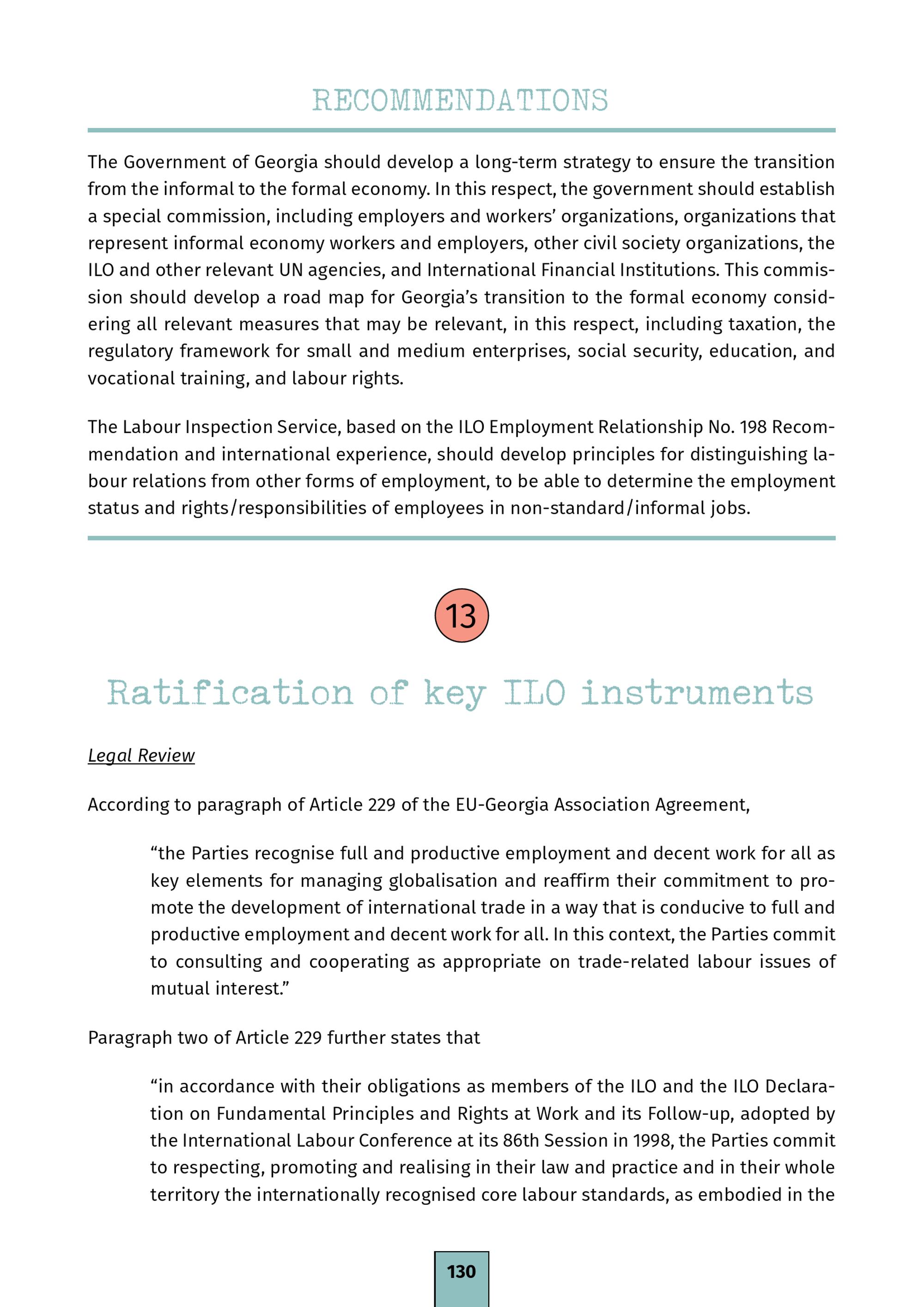 RECOMMENDATIONS

The Government of Georgia should develop a long-term strategy to ensure the transition from the informal to the formal economy. In this respect, the government should establish a special commission, including employers and workers' organizations, organizations that represent informal economy workers and employers, other civil society organizations, the ILO and other relevant UN agencies, and International Financial Institutions. This commission should develop a road map for Georgia's transition to the formal economy considering all relevant measures that may be relevant, in this respect, including taxation, the regulatory framework for small and medium enterprises, social security, education, and vocational training, and labour rights.

The Labour Inspection Service, based on the ILO Employment Relationship No. 198 Recommendation and international experience, should develop principles for distinguishing labour relations from other forms of employment, to be able to determine the employment status and rights/responsibilities of employees in non-standard/informal jobs.

13

Ratification of key ILO instruments

Legal Review

According to paragraph of Article 229 of the EU-Georgia Association Agreement,

"the Parties recognise full and productive employment and decent work for all as key elements for managing globalisation and reaffirm their commitment to promote the development of international trade in a way that is conducive to full and productive employment and decent work for all. In this context, the Parties commit to consulting and cooperating as appropriate on trade-related labour issues of mutual interest."

Paragraph two of Article 229 further states that

"in accordance with their obligations as members of the ILO and the ILO Declaration on Fundamental Principles and Rights at Work and its Follow-up, adopted by the International Labour Conference at its 86th Session in 1998, the Parties commit to respecting, promoting and realising in their law and practice and in their whole territory the internationally recognised core labour standards, as embodied in the

130